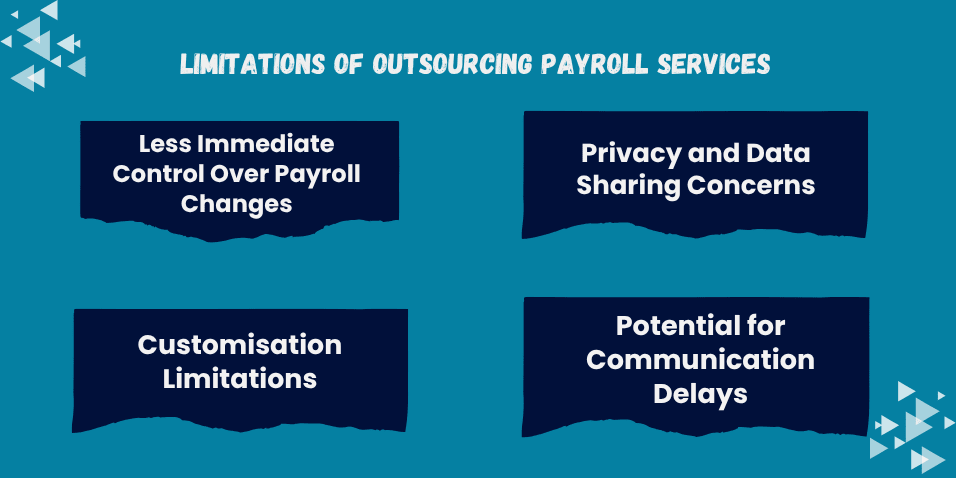 LIMITATIONS OF OUTSOURCING PAYROLL SERVICES

Less Immediate Control Over Payroll Changes

Privacy and Data Sharing Concerns

Customisation Limitations

Potential for Communication Delays